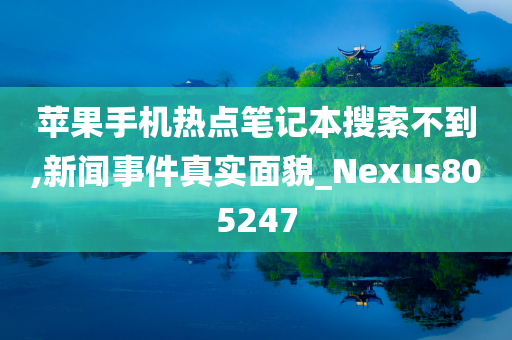 苹果手机热点笔记本搜索不到,新闻事件真实面貌_Nexus805247